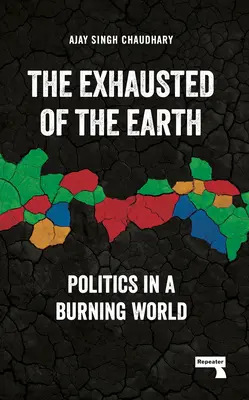 AJAY SINGH CHAUDHARY

THE EXHAUSTED OF THE EARTH

POLITICS IN A BURNING WORLD

Repeater